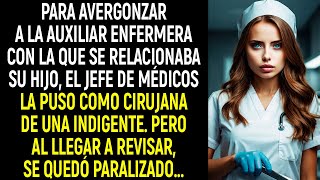 PARA AVERGONZAR A LA AUXILIAR ENFERMERA CON LA QUE SE RELACIONABA SU HIJO, EL JEFE DE MÉDICOS LA PUSO COMO CIRUJANA DE UNA INDIGENTE. PERO AL LLEGAR A REVISAR, SE QUEDÓ PARALIZADO...